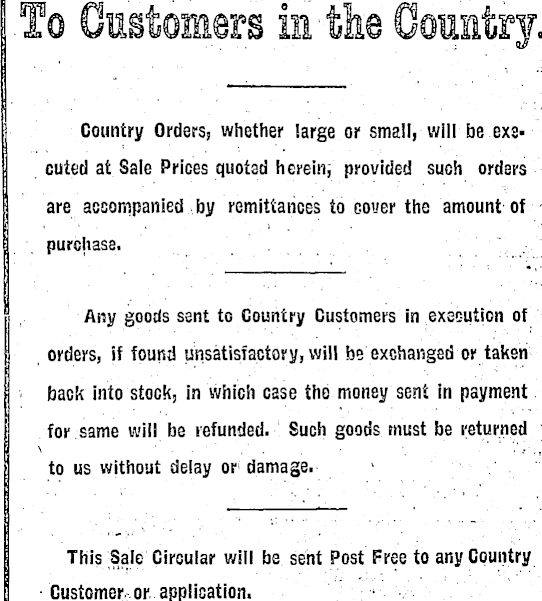 To Customers in the Country.

Country Orders, whether large or small, will be executed at Sale Prices quoted herein, provided such orders are accompanied by remittances to cover the amount of purchase.

Any goods sent to Country Customers in execution of orders, if found unsatisfactory, will be exchanged or taken back into stock, in which case the money sent in payment for same will be refunded. Such goods must be returned to us without delay or damage.

This Sale Circular will be sent Post Free to any Country Customer or application.